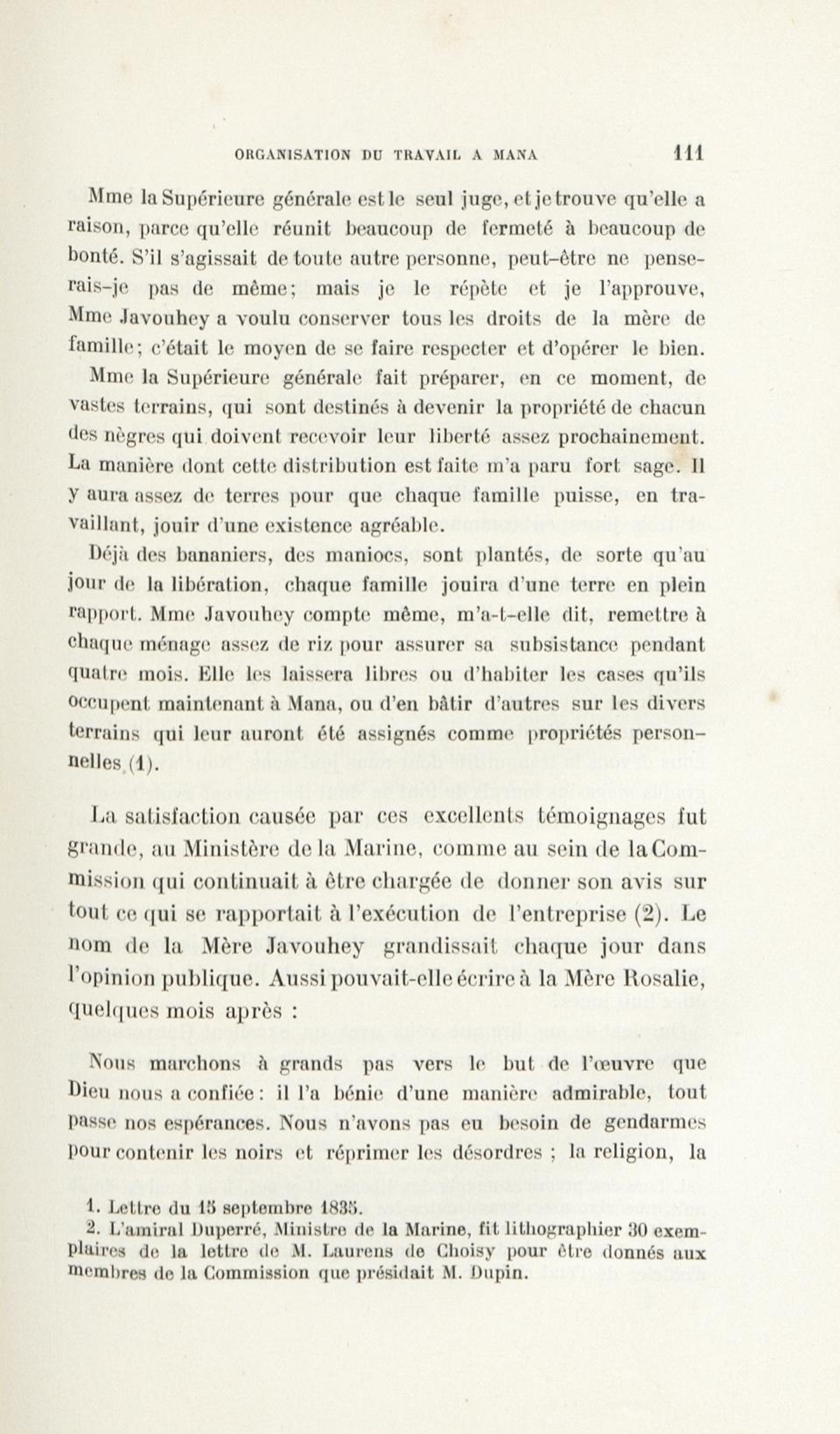 ORGANISATION DU TRAVAIL A MANA 111

Mme la Supérieure générale est le seul juge, et je trouve qu'elle a raison, parce qu'elle réunit beaucoup de fermeté à beaucoup de bonté. S'il s'agissait de toute autre personne, peut-être ne penserais-je pas de même; mais je le répète et je l'approuve, Mme Javouhey a voulu conserver tous les droits de la mère de famille; c'était le moyen de se faire respecter et d'opérer le bien.

Mme la Supérieure générale fait préparer, en ce moment, de vastes terrains, qui sont destinés à devenir la propriété de chacun des nègres qui doivent recevoir leur liberté assez prochainement. La manière dont cette distribution est faite m'a paru fort sage. Il y aura assez de terres pour que chaque famille puisse, en travaillant, jouir d'une existence agréable.

Déjà des bananiers, des maniocs, sont plantés, de sorte qu'au jour de la libération, chaque famille jouira d'une terre en plein rapport. Mme Javouhey compte même, m'a-t-elle dit, remettre à chaque ménage assez de riz pour assurer sa subsistance pendant quatre mois. Elle les laissera libres ou d'habiter les cases qu'ils occupent maintenant à Mana, ou d'en bâtir d'autres sur les divers terrains qui leur auront été assignés comme propriétés personnelles (1).

La satisfaction causée par ces excellents témoignages fut grande, au Ministère de la Marine, comme au sein de la Commission qui continuait à être chargée de donner son avis sur tout ce qui se rapportait à l'exécution de l'entreprise (2). Le nom de la Mère Javouhey grandissait chaque jour dans l'opinion publique. Aussi pouvait-elle écrire à la Mère Rosalie, quelques mois après :

Nous marchons à grands pas vers le but de l'œuvre que Dieu nous a confiée : il l'a bénie d'une manière admirable, tout passe nos espérances. Nous n'avons pas eu besoin de gendarmes pour contenir les noirs et réprimer les désordres ; la religion, la

1. Lettre du 15 septembre 1835.
2. L'amiral Duperré, Ministre de la Marine, fit lithographier 30 exemplaires de la lettre de M. Laurens de Choisy pour être donnés aux membres de la Commission que présidait M. Dupin.